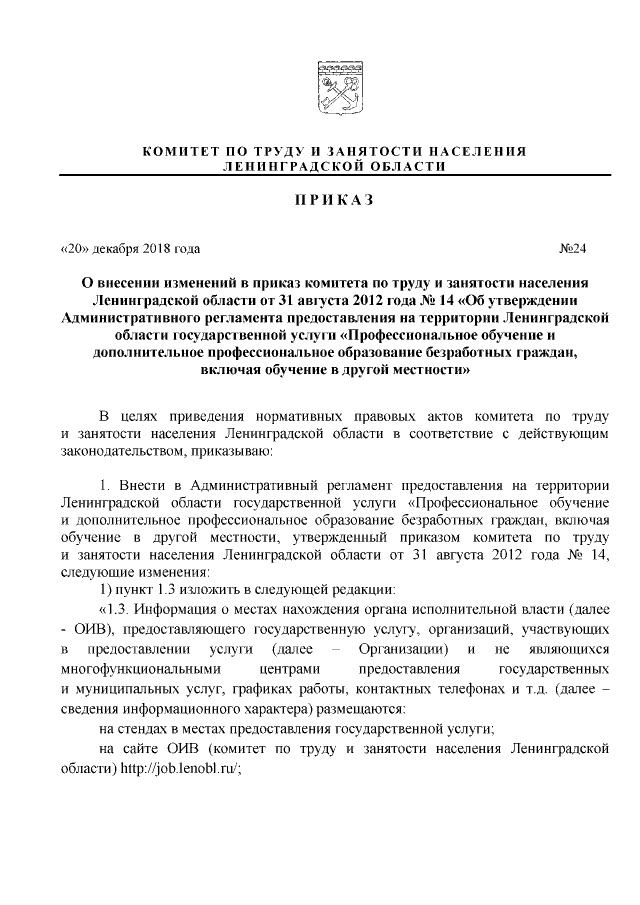 КОМИТЕТ ПО ТРУДУ И ЗАНЯТОСТИ НАСЕЛЕНИЯ ЛЕНИНГРАДСКОЙ ОБЛАСТИ

ПРИКАЗ

«20» декабря 2018 года №24

О внесении изменений в приказ комитета по труду и занятости населения Ленинградской области от 31 августа 2012 года № 14 «Об утверждении Административного регламента предоставления на территории Ленинградской области государственной услуги «Профессиональное обучение и дополнительное профессиональное образование безработных граждан, включая обучение в другой местности»

В целях приведения нормативных правовых актов комитета по труду и занятости населения Ленинградской области в соответствие с действующим законодательством, приказываю:

1. Внести в Административный регламент предоставления на территории Ленинградской области государственной услуги «Профессиональное обучение и дополнительное профессиональное образование безработных граждан, включая обучение в другой местности, утвержденный приказом комитета по труду и занятости населения Ленинградской области от 31 августа 2012 года № 14, следующие изменения:

1) пункт 1.3 изложить в следующей редакции:

«1.3. Информация о местах нахождения органа исполнительной власти (далее - ОИВ), предоставляющего государственную услугу, организаций, участвующих в предоставлении услуги (далее – Организации) и не являющихся многофункциональными центрами предоставления государственных и муниципальных услуг, графиках работы, контактных телефонах и т.д. (далее – сведения информационного характера) размещаются:

на стендах в местах предоставления государственной услуги;

на сайте ОИВ (комитет по труду и занятости населения Ленинградской области) http://job.lenobl.ru/;